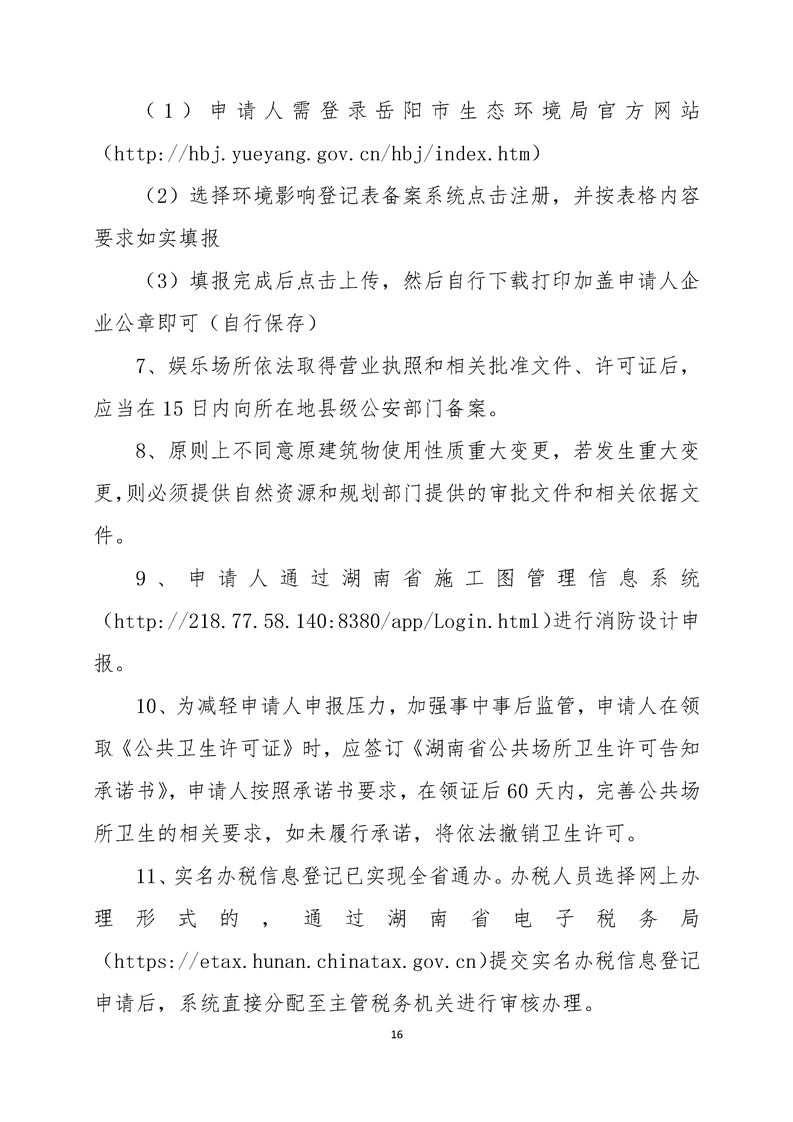 （1）申请人需登录岳阳市生态环境局官方网站（http://hbj.yueyang.gov.cn/hbj/index.htm）

（2）选择环境影响登记表备案系统点击注册，并按表格内容要求如实填报

（3）填报完成后点击上传，然后自行下载打印加盖申请人企业公章即可（自行保存）

7、娱乐场所依法取得营业执照和相关批准文件、许可证后，应当在15日内向所在地县级公安部门备案。

8、原则上不同意原建筑物使用性质重大变更，若发生重大变更，则必须提供自然资源和规划部门提供的审批文件和相关依据文件。

9、申请人通过湖南省施工图管理信息系统（http://218.77.58.140:8380/app/Login.html）进行消防设计申报。

10、为减轻申请人申报压力，加强事中事后监管，申请人在领取《公共卫生许可证》时，应签订《湖南省公共场所卫生许可告知承诺书》，申请人按照承诺书要求，在领证后60天内，完善公共场所卫生的相关要求，如未履行承诺，将依法撤销卫生许可。

11、实名办税信息登记已实现全省通办。办税人员选择网上办理形式的，通过湖南省电子税务局（https://etax.hunan.chinatax.gov.cn）提交实名办税信息登记申请后，系统直接分配至主管税务机关进行审核办理。

16